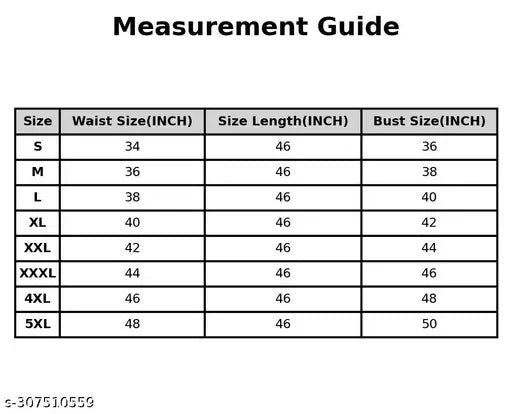 Measurement Guide

| Size | Waist Size(INCH) | Size Length(INCH) | Bust Size(INCH) |
|---|---|---|---|
| S | 34 | 46 | 36 |
| M | 36 | 46 | 38 |
| L | 38 | 46 | 40 |
| XL | 40 | 46 | 42 |
| XXL | 42 | 46 | 44 |
| XXXL | 44 | 46 | 46 |
| 4XL | 46 | 46 | 48 |
| 5XL | 48 | 46 | 50 |

s-307510559